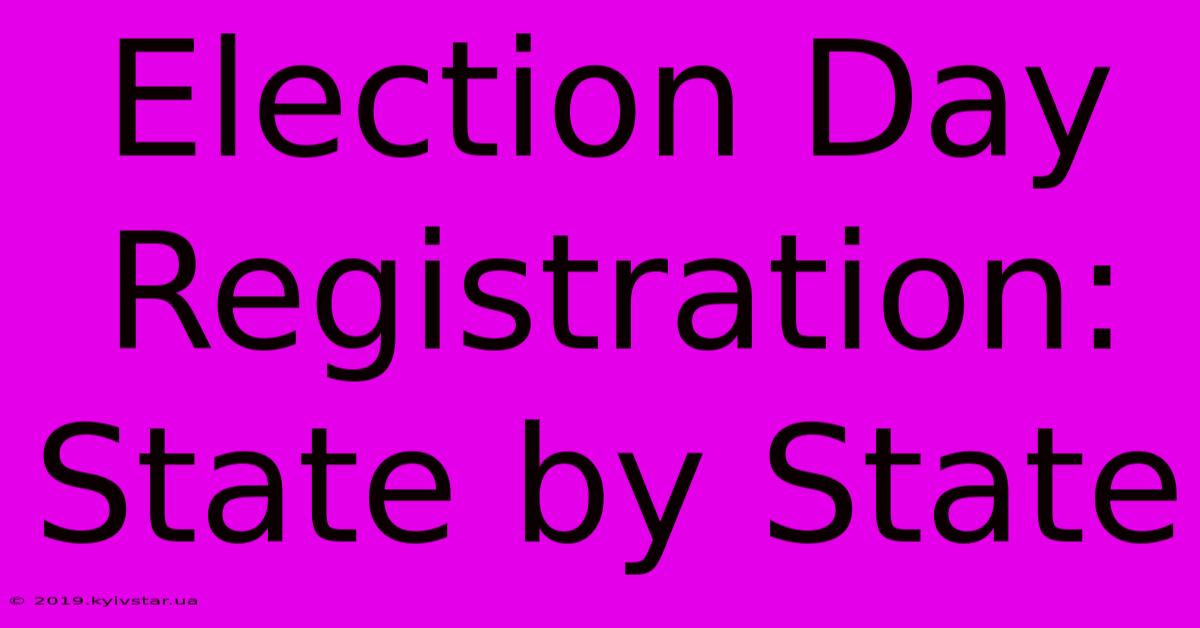 Election Day Registration: State by State

© 2019.kyivstar.ua